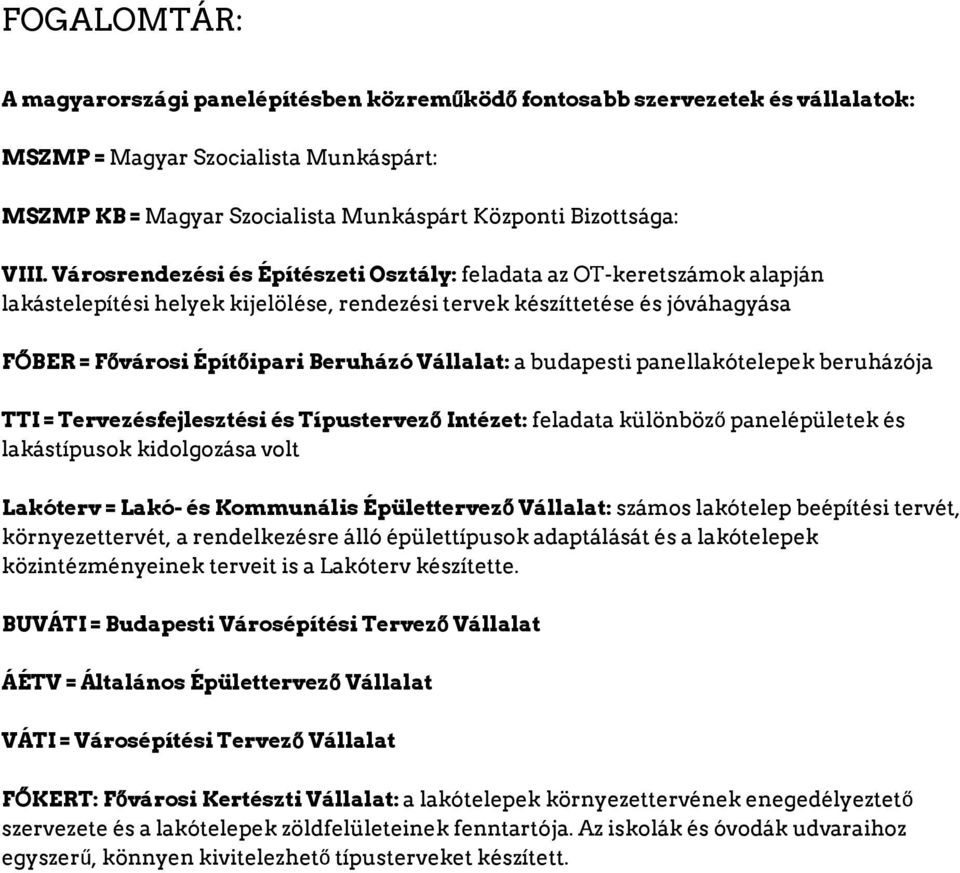 FOGALOMTÁR:

A magyarországi panelépítésben közreműködő fontosabb szervezetek és vállalatok:

MSZMP = Magyar Szocialista Munkáspárt:

MSZMP KB = Magyar Szocialista Munkáspárt Központi Bizottsága:

VIII. Városrendezési és Építészeti Osztály: feladata az OT-keretszámok alapján lakástelepítési helyek kijelölése, rendezési tervek készíttetése és jóváhagyása

FŐBER = Fővárosi Építőipari Beruházó Vállalat: a budapesti panellakótelepek beruházója

TTI = Tervezésfejlesztési és Típustervező Intézet: feladata különböző panelépületek és lakástípusok kidolgozása volt

Lakóterv = Lakó- és Kommunális Épülettervező Vállalat: számos lakótelep beépítési tervét, környezettervét, a rendelkezésre álló épülettípusok adaptálását és a lakótelepek közintézményeinek terveit is a Lakóterv készítette.

BUVÁTI = Budapesti Városépítési Tervező Vállalat

ÁÉTV = Általános Épülettervező Vállalat

VÁTI = Városépítési Tervező Vállalat

FŐKERT: Fővárosi Kertészti Vállalat: a lakótelepek környezettervének enegedélyeztető szervezete és a lakótelepek zöldfelületeinek fenntartója. Az iskolák és óvodák udvaraihoz egyszerű, könnyen kivitelezhető típusterveket készített.